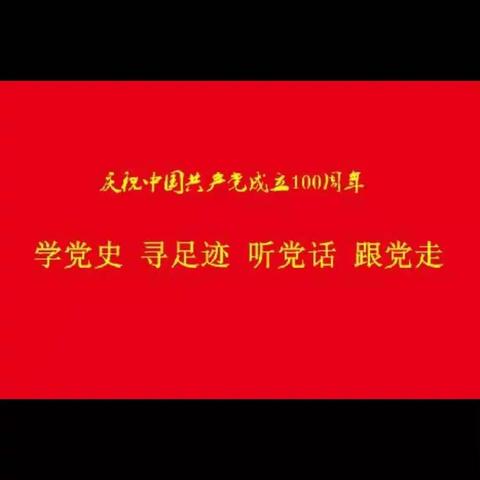 庆祝中国共产党成立100周年

学党史 寻足迹 听党话 跟党走